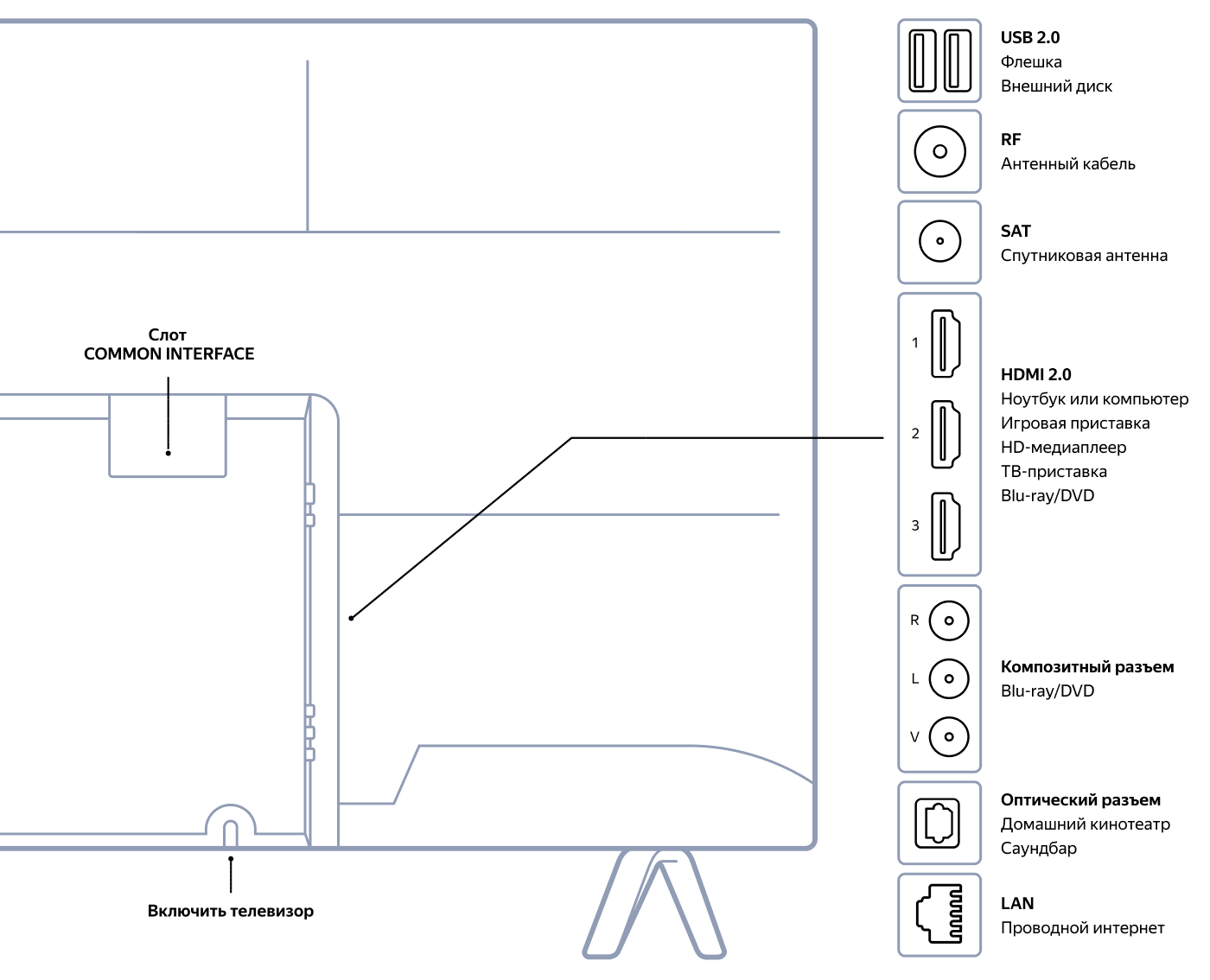 Слот
COMMON INTERFACE

Включить телевизор

USB 2.0
Флешка
Внешний диск

RF
Антенный кабель

SAT
Спутниковая антенна

1
2
3

HDMI 2.0
Ноутбук или компьютер
Игровая приставка
HD-медиаплеер
ТВ-приставка
Blu-ray/DVD

R
L
V

Композитный разъем
Blu-ray/DVD

Оптический разъем
Домашний кинотеатр
Саундбар

LAN
Проводной интернет